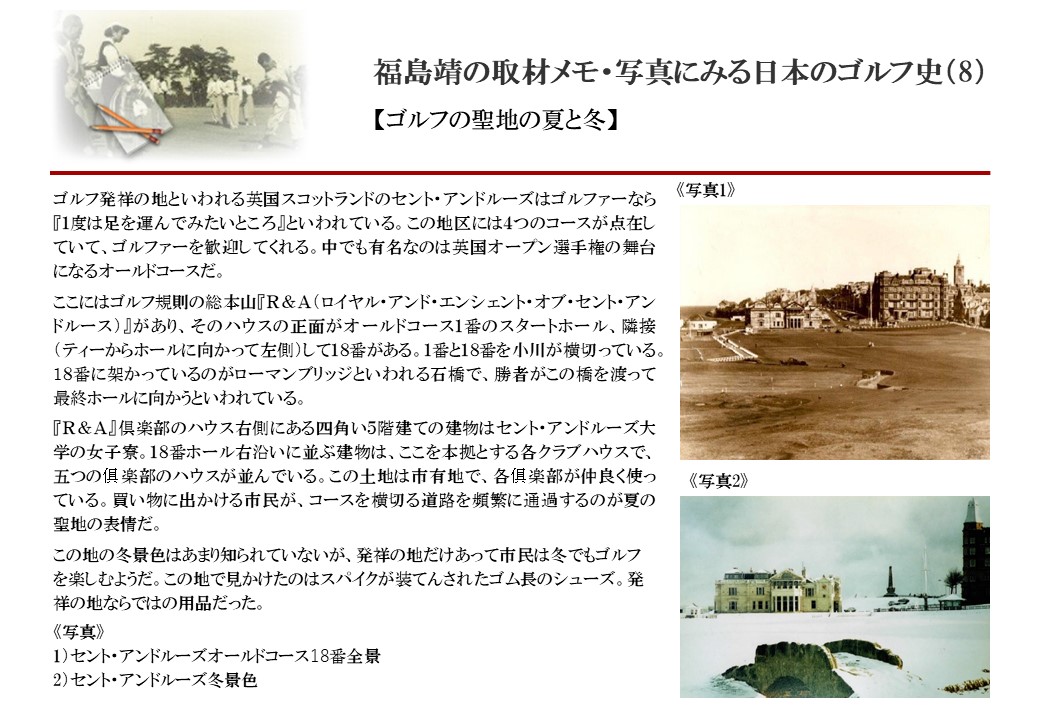 福島靖の取材メモ・写真にみる日本のゴルフ史(8)

【ゴルフの聖地の夏と冬】

ゴルフ発祥の地といわれる英国スコットランドのセント・アンドルーズはゴルファーなら『1度は足を運んでみたいところ』といわれている。この地区には4つのコースが点在していて、ゴルファーを歓迎してくれる。中でも有名なのは英国オープン選手権の舞台になるオールドコースだ。

ここにはゴルフ規則の総本山『R＆A(ロイヤル・アンド・エンシェント・オブ・セント・アンドルース)』があり、そのハウスの正面がオールドコース1番のスタートホール、隣接(ティーからホールに向かって左側)して18番がある。1番と18番を小川が横切っている。18番に架かっているのがローマンブリッジといわれる石橋で、勝者がこの橋を渡って最終ホールに向かうといわれている。

『R＆A』倶楽部のハウス右側にある四角い5階建ての建物はセント・アンドルーズ大学の女子寮。18番ホール右沿いに並ぶ建物は、ここを本拠とする各クラブハウスで、五つの倶楽部のハウスが並んでいる。この土地は市有地で、各倶楽部が仲良く使っている。買い物に出かける市民が、コースを横切る道路を頻繁に通過するのが夏の聖地の表情だ。

この地の冬景色はあまり知られていないが、発祥の地だけあって市民は冬でもゴルフを楽しむようだ。この地で見かけたのはスパイクが装てんされたゴム長のシューズ。発祥の地ならではの用品だった。

《写真》
1)セント・アンドルーズオールドコース18番全景
2)セント・アンドルーズ冬景色

《写真1》

《写真2》